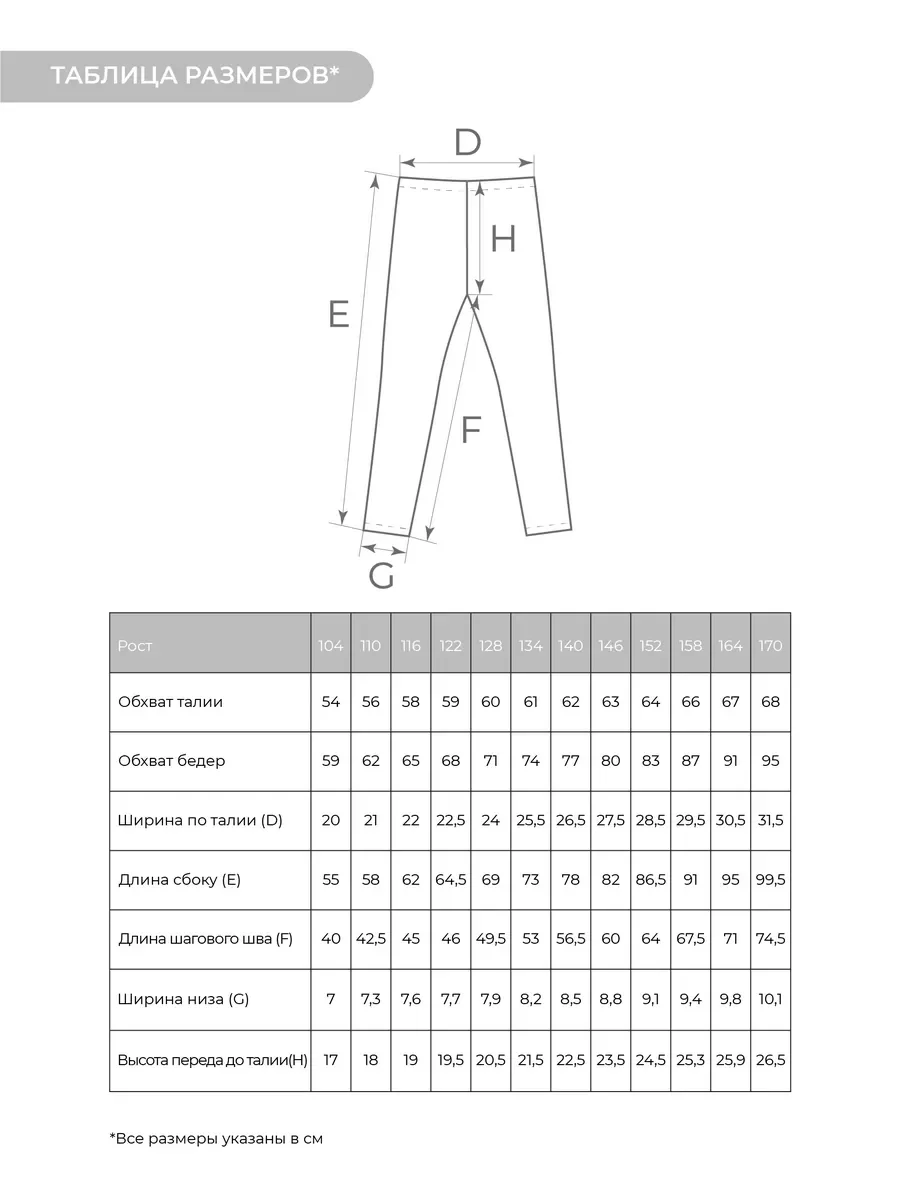 ТАБЛИЦА РАЗМЕРОВ*

D
H
E
F
G

| Рост | 104 | 110 | 116 | 122 | 128 | 134 | 140 | 146 | 152 | 158 | 164 | 170 |
|---|---|---|---|---|---|---|---|---|---|---|---|---|
| Обхват талии | 54 | 56 | 58 | 59 | 60 | 61 | 62 | 63 | 64 | 66 | 67 | 68 |
| Обхват бедер | 59 | 62 | 65 | 68 | 71 | 74 | 77 | 80 | 83 | 87 | 91 | 95 |
| Ширина по талии (D) | 20 | 21 | 22 | 22,5 | 24 | 25,5 | 26,5 | 27,5 | 28,5 | 29,5 | 30,5 | 31,5 |
| Длина сбоку (E) | 55 | 58 | 62 | 64,5 | 69 | 73 | 78 | 82 | 86,5 | 91 | 95 | 99,5 |
| Длина шагового шва (F) | 40 | 42,5 | 45 | 46 | 49,5 | 53 | 56,5 | 60 | 64 | 67,5 | 71 | 74,5 |
| Ширина низа (G) | 7 | 7,3 | 7,6 | 7,7 | 7,9 | 8,2 | 8,5 | 8,8 | 9,1 | 9,4 | 9,8 | 10,1 |
| Высота переда до талии(H) | 17 | 18 | 19 | 19,5 | 20,5 | 21,5 | 22,5 | 23,5 | 24,5 | 25,3 | 25,9 | 26,5 |

*Все размеры указаны в см